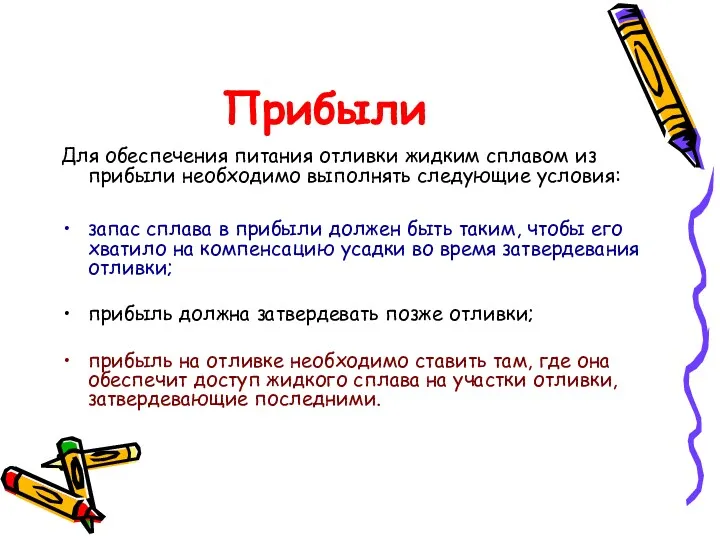 Прибыли

Для обеспечения питания отливки жидким сплавом из прибыли необходимо выполнять следующие условия:

• запас сплава в прибыли должен быть таким, чтобы его хватило на компенсацию усадки во время затвердевания отливки;

• прибыль должна затвердевать позже отливки;

• прибыль на отливке необходимо ставить там, где она обеспечит доступ жидкого сплава на участки отливки, затвердевающие последними.